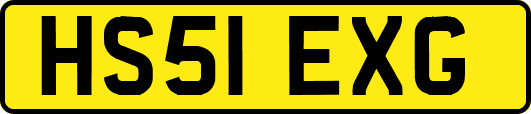 HS51 EXG